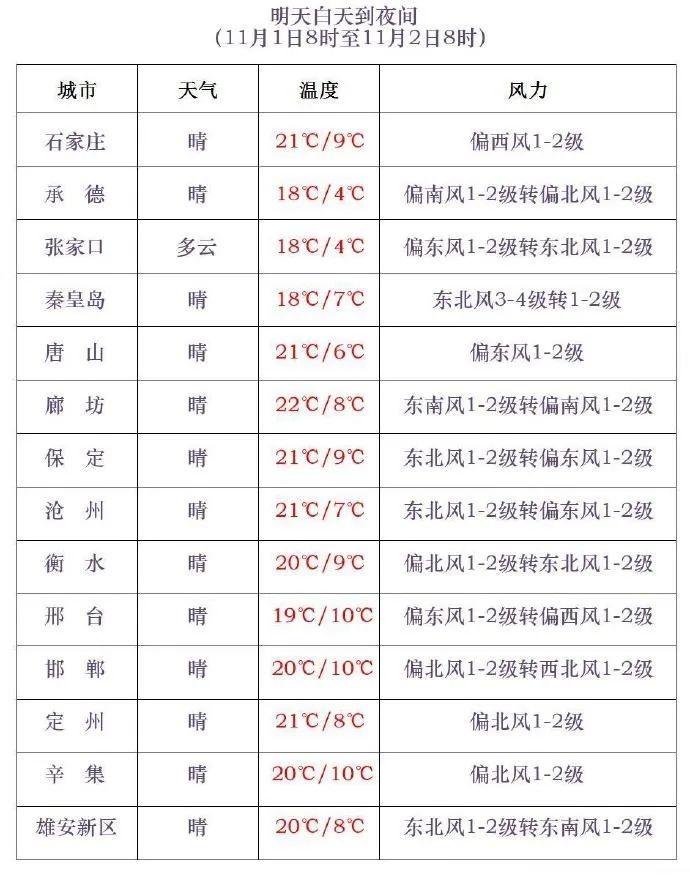 明天白天到夜间
（11月1日8时至11月2日8时）

| 城市 | 天气 | 温度 | 风力 |
|---|---|---|---|
| 石家庄 | 晴 | 21℃/9℃ | 偏西风1-2级 |
| 承　德 | 晴 | 18℃/4℃ | 偏南风1-2级转偏北风1-2级 |
| 张家口 | 多云 | 18℃/4℃ | 偏东风1-2级转东北风1-2级 |
| 秦皇岛 | 晴 | 18℃/7℃ | 东北风3-4级转1-2级 |
| 唐　山 | 晴 | 21℃/6℃ | 偏东风1-2级 |
| 廊　坊 | 晴 | 22℃/8℃ | 东南风1-2级转偏南风1-2级 |
| 保　定 | 晴 | 21℃/9℃ | 东北风1-2级转偏东风1-2级 |
| 沧　州 | 晴 | 21℃/7℃ | 东北风1-2级转偏东风1-2级 |
| 衡　水 | 晴 | 20℃/9℃ | 偏北风1-2级转东北风1-2级 |
| 邢　台 | 晴 | 19℃/10℃ | 偏东风1-2级转偏西风1-2级 |
| 邯　郸 | 晴 | 20℃/10℃ | 偏北风1-2级转西北风1-2级 |
| 定　州 | 晴 | 21℃/8℃ | 偏北风1-2级 |
| 辛　集 | 晴 | 20℃/10℃ | 偏北风1-2级 |
| 雄安新区 | 晴 | 20℃/8℃ | 东北风1-2级转东南风1-2级 |